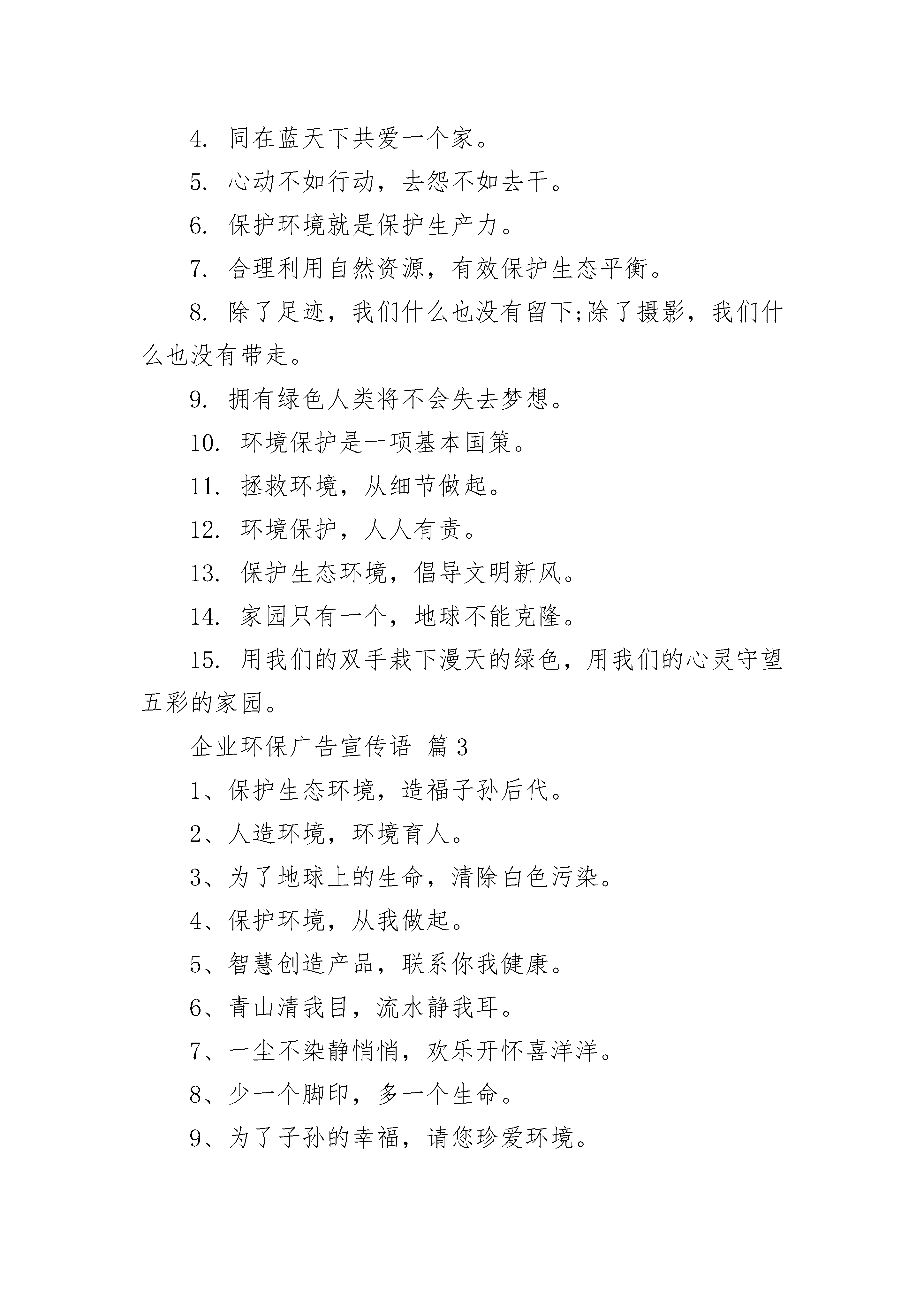 4. 同在蓝天下共爱一个家。

5. 心动不如行动，去怨不如去干。

6. 保护环境就是保护生产力。

7. 合理利用自然资源，有效保护生态平衡。

8. 除了足迹，我们什么也没有留下;除了摄影，我们什么也没有带走。

9. 拥有绿色人类将不会失去梦想。

10. 环境保护是一项基本国策。

11. 拯救环境，从细节做起。

12. 环境保护，人人有责。

13. 保护生态环境，倡导文明新风。

14. 家园只有一个，地球不能克隆。

15. 用我们的双手栽下漫天的绿色，用我们的心灵守望五彩的家园。

企业环保广告宣传语 篇3

1、保护生态环境，造福子孙后代。

2、人造环境，环境育人。

3、为了地球上的生命，清除白色污染。

4、保护环境，从我做起。

5、智慧创造产品，联系你我健康。

6、青山清我目，流水静我耳。

7、一尘不染静悄悄，欢乐开怀喜洋洋。

8、少一个脚印，多一个生命。

9、为了子孙的幸福，请您珍爱环境。